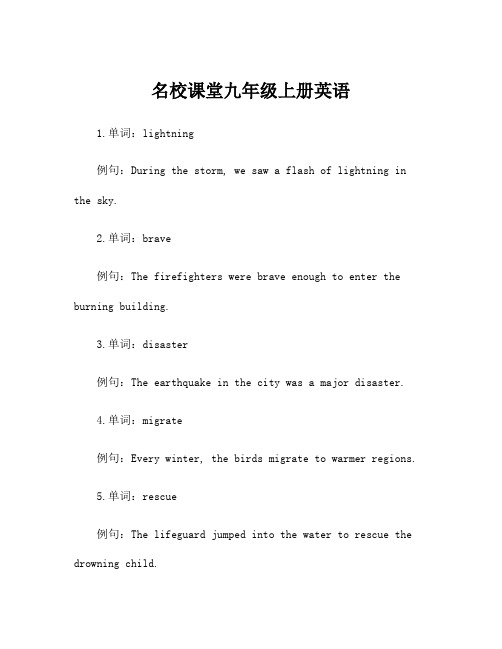 名校课堂九年级上册英语

1.单词：lightning

例句：During the storm, we saw a flash of lightning in the sky.

2.单词：brave

例句：The firefighters were brave enough to enter the burning building.

3.单词：disaster

例句：The earthquake in the city was a major disaster.

4.单词：migrate

例句：Every winter, the birds migrate to warmer regions.

5.单词：rescue

例句：The lifeguard jumped into the water to rescue the drowning child.